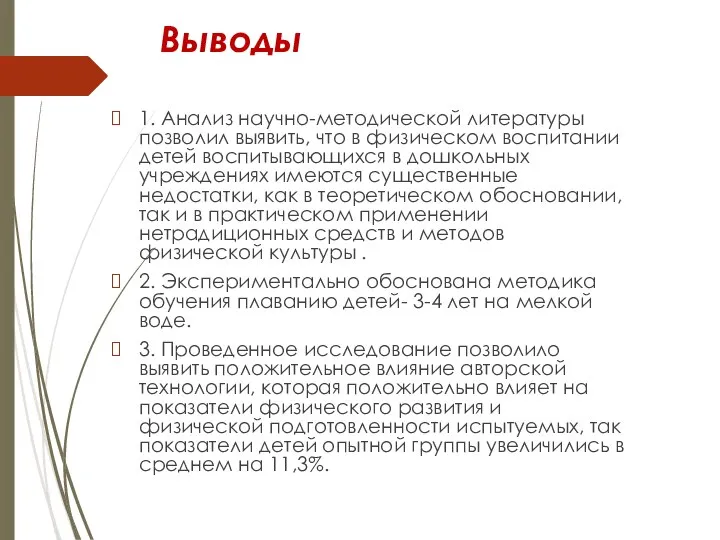 Выводы

1. Анализ научно-методической литературы позволил выявить, что в физическом воспитании детей воспитывающихся в дошкольных учреждениях имеются существенные недостатки, как в теоретическом обосновании, так и в практическом применении нетрадиционных средств и методов физической культуры .

2. Экспериментально обоснована методика обучения плаванию детей- 3-4 лет на мелкой воде.

3. Проведенное исследование позволило выявить положительное влияние авторской технологии, которая положительно влияет на показатели физического развития и физической подготовленности испытуемых, так показатели детей опытной группы увеличились в среднем на 11,3%.